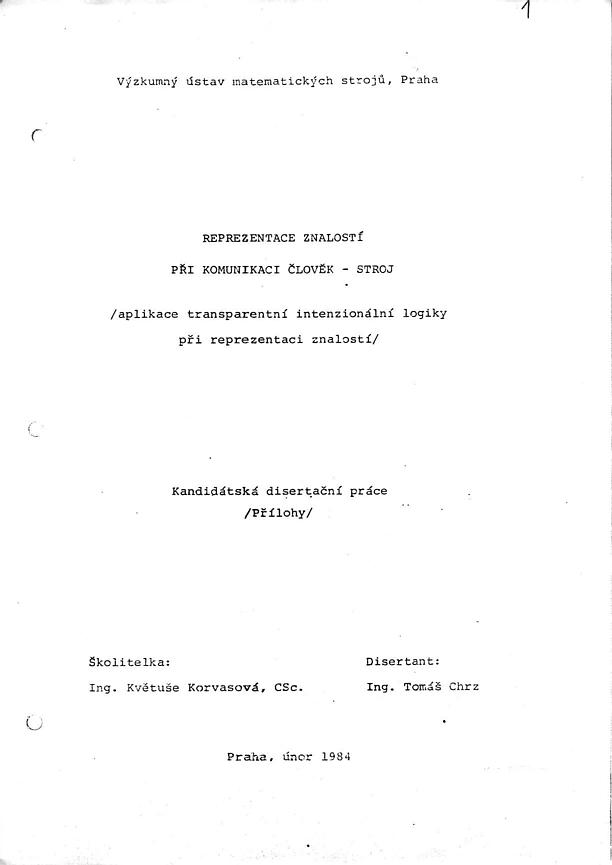 1

Výzkumný ústav matematických strojů, Praha

REPREZENTACE ZNALOSTÍ

PŘI KOMUNIKACI ČLOVĚK - STROJ

/aplikace transparentní intenzionální logiky při reprezentaci znalostí/

Kandidátská disertační práce
/Přílohy/

Školitelka:
Ing. Květuše Korvasová, CSc.

Disertant:
Ing. Tomáš Chrz

Praha, únor 1984